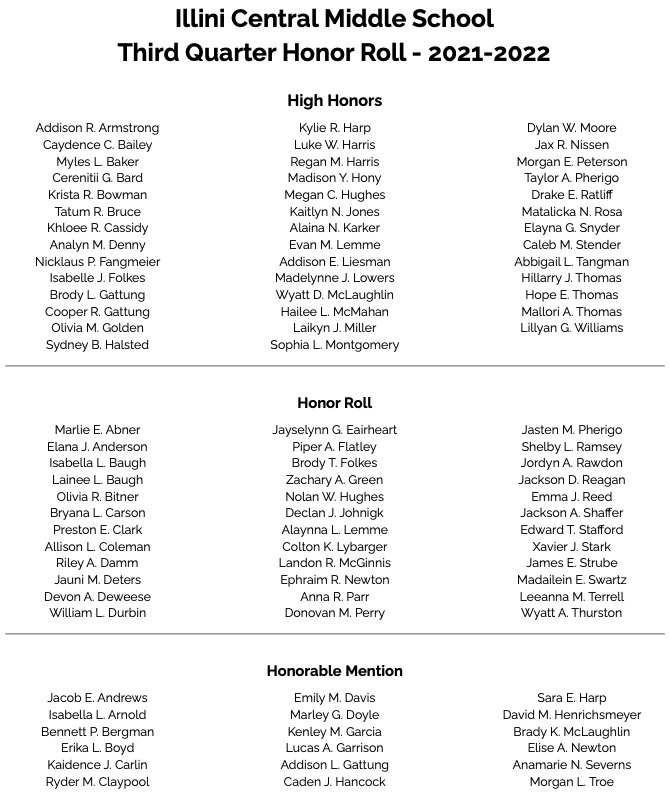 Illini Central Middle School
Third Quarter Honor Roll - 2021-2022

High Honors

Addison R. Armstrong
Caydence C. Bailey
Myles L. Baker
Cerenitii G. Bard
Krista R. Bowman
Tatum R. Bruce
Khloee R. Cassidy
Analyn M. Denny
Nicklaus P. Fangmeier
Isabelle J. Folkes
Brody L. Gattung
Cooper R. Gattung
Olivia M. Golden
Sydney B. Halsted

Kylie R. Harp
Luke W. Harris
Regan M. Harris
Madison Y. Hony
Megan C. Hughes
Kaitlyn N. Jones
Alaina N. Karker
Evan M. Lemme
Addison E. Liesman
Madelynne J. Lowers
Wyatt D. McLaughlin
Hailee L. McMahan
Laikyn J. Miller
Sophia L. Montgomery

Dylan W. Moore
Jax R. Nissen
Morgan E. Peterson
Taylor A. Pherigo
Drake E. Ratliff
Matalicka N. Rosa
Elayna G. Snyder
Caleb M. Stender
Abbigail L. Tangman
Hillarry J. Thomas
Hope E. Thomas
Mallori A. Thomas
Lillyan G. Williams

Honor Roll

Marlie E. Abner
Elana J. Anderson
Isabella L. Baugh
Lainee L. Baugh
Olivia R. Bitner
Bryana L. Carson
Preston E. Clark
Allison L. Coleman
Riley A. Damm
Jauni M. Deters
Devon A. Deweese
William L. Durbin

Jayselynn G. Eairheart
Piper A. Flatley
Brody T. Folkes
Zachary A. Green
Nolan W. Hughes
Declan J. Johnigk
Alaynna L. Lemme
Colton K. Lybarger
Landon R. McGinnis
Ephraim R. Newton
Anna R. Parr
Donovan M. Perry

Jasten M. Pherigo
Shelby L. Ramsey
Jordyn A. Rawdon
Jackson D. Reagan
Emma J. Reed
Jackson A. Shaffer
Edward T. Stafford
Xavier J. Stark
James E. Strube
Madailein E. Swartz
Leeanna M. Terrell
Wyatt A. Thurston

Honorable Mention

Jacob E. Andrews
Isabella L. Arnold
Bennett P. Bergman
Erika L. Boyd
Kaidence J. Carlin
Ryder M. Claypool

Emily M. Davis
Marley G. Doyle
Kenley M. Garcia
Lucas A. Garrison
Addison L. Gattung
Caden J. Hancock

Sara E. Harp
David M. Henrichsmeyer
Brady K. McLaughlin
Elise A. Newton
Anamarie N. Severns
Morgan L. Troe